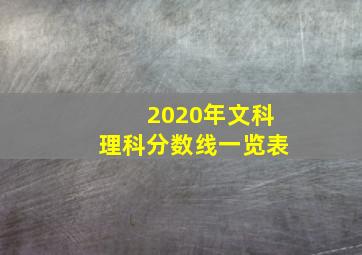 2020年文科
理科分数线一览表